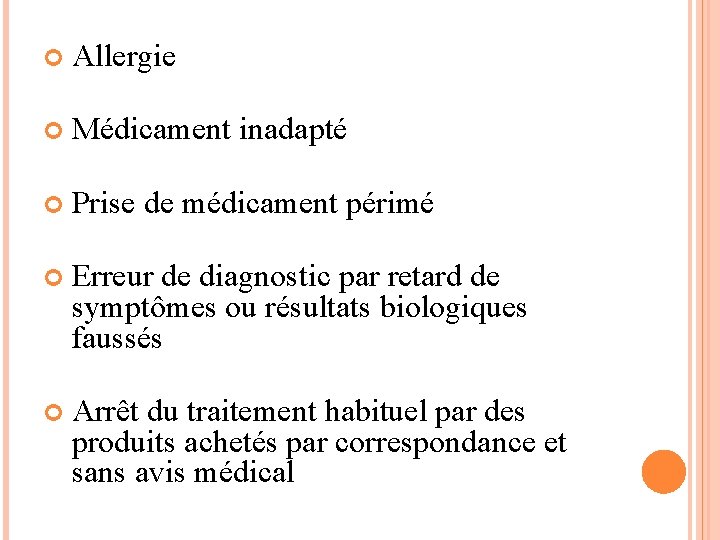 Allergie

Médicament inadapté

Prise de médicament périmé

Erreur de diagnostic par retard de symptômes ou résultats biologiques faussés

Arrêt du traitement habituel par des produits achetés par correspondance et sans avis médical